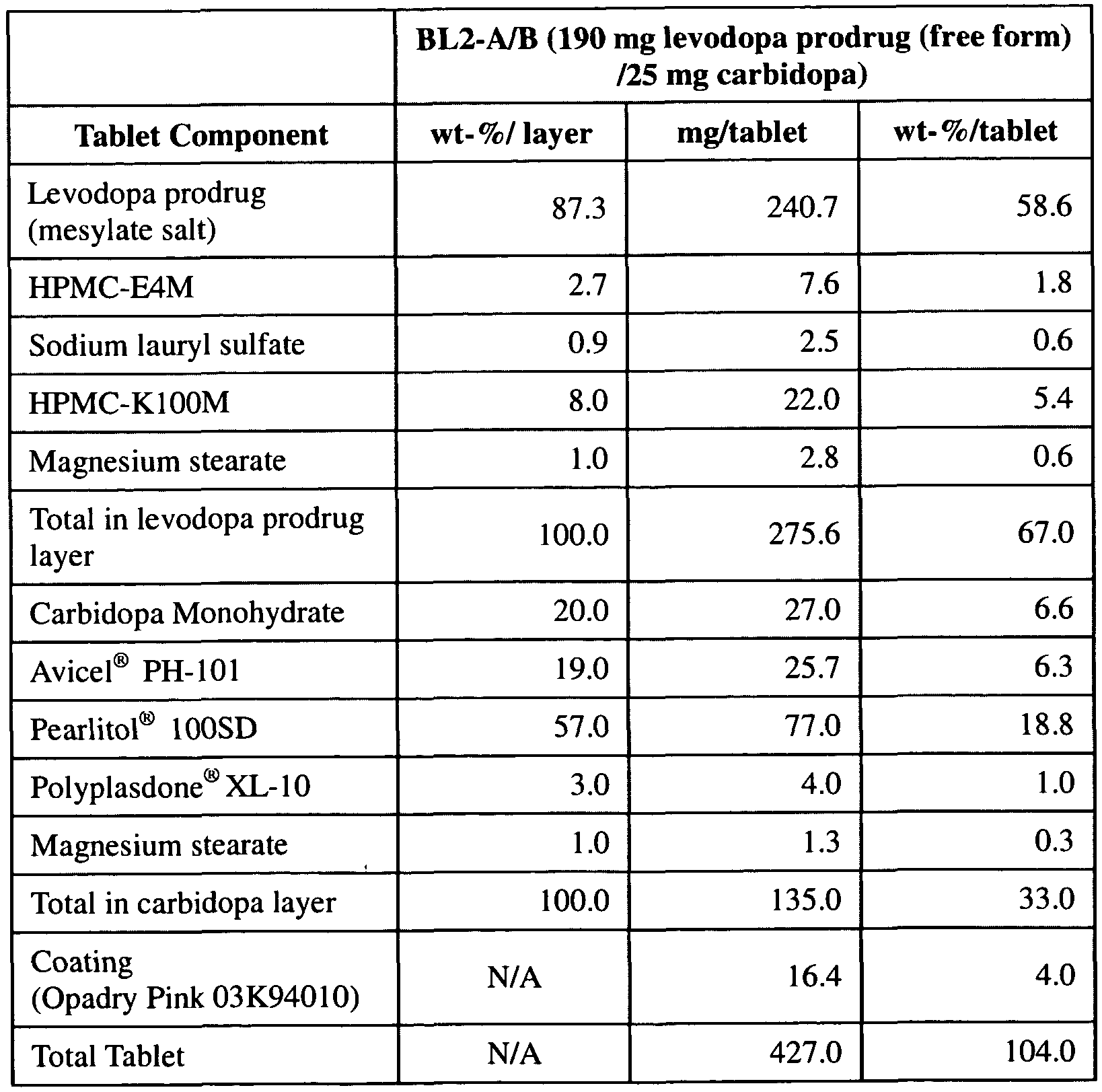 |  | BL2-A/B (190 mg levodopa prodrug (free form) /25 mg carbidopa) | | |
|---|---|---|---|
| Tablet Component | wt-%/ layer | mg/tablet | wt-%/tablet |
| Levodopa prodrug (mesylate salt) | 87.3 | 240.7 | 58.6 |
| HPMC-E4M | 2.7 | 7.6 | 1.8 |
| Sodium lauryl sulfate | 0.9 | 2.5 | 0.6 |
| HPMC-K100M | 8.0 | 22.0 | 5.4 |
| Magnesium stearate | 1.0 | 2.8 | 0.6 |
| Total in levodopa prodrug layer | 100.0 | 275.6 | 67.0 |
| Carbidopa Monohydrate | 20.0 | 27.0 | 6.6 |
| Avicel® PH-101 | 19.0 | 25.7 | 6.3 |
| Pearlitol® 100SD | 57.0 | 77.0 | 18.8 |
| Polyplasdone® XL-10 | 3.0 | 4.0 | 1.0 |
| Magnesium stearate | 1.0 | 1.3 | 0.3 |
| Total in carbidopa layer | 100.0 | 135.0 | 33.0 |
| Coating (Opadry Pink 03K94010) | N/A | 16.4 | 4.0 |
| Total Tablet | N/A | 427.0 | 104.0 |